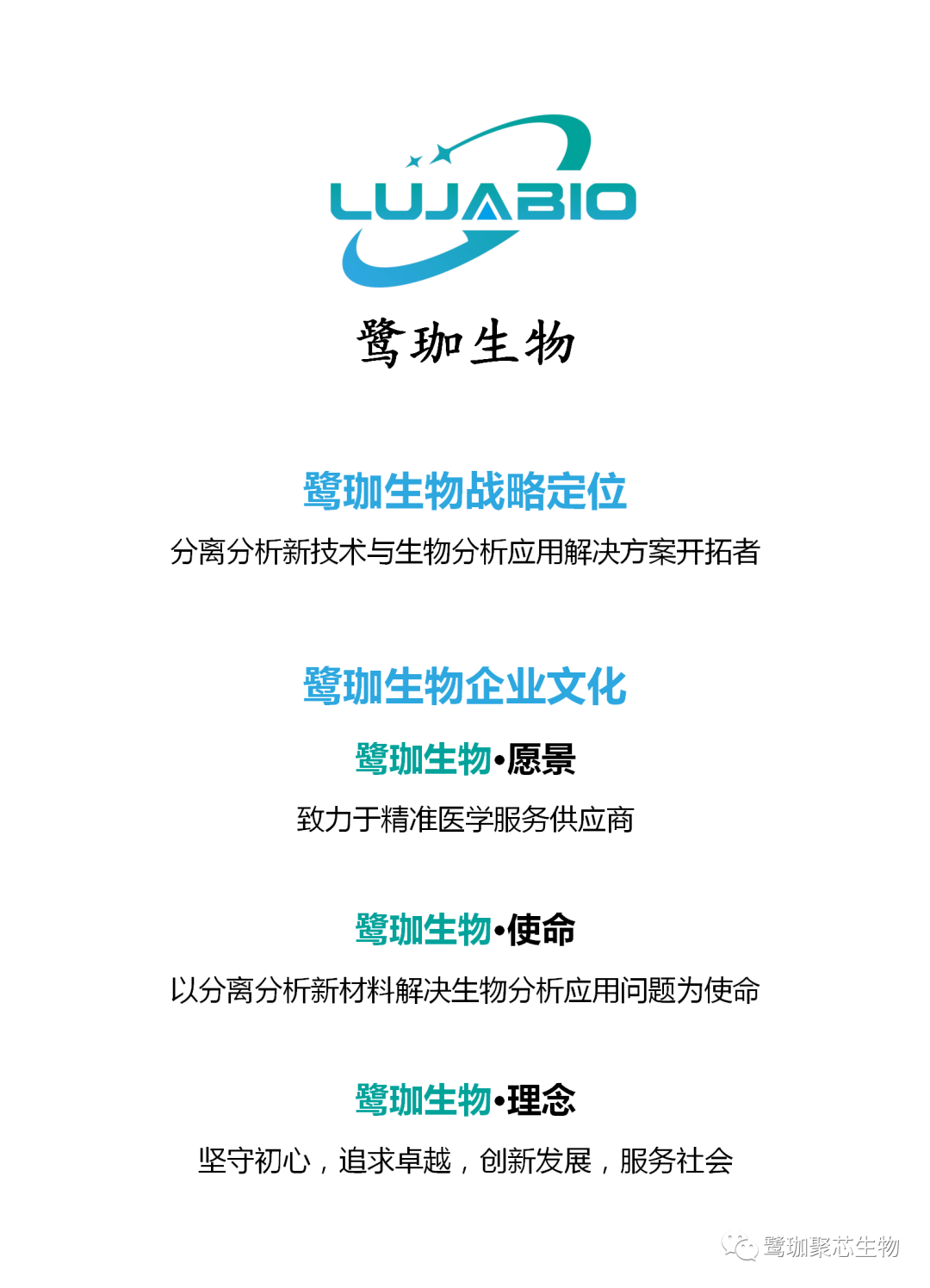 LUJABIO

鹭珈生物

鹭珈生物战略定位

分离分析新技术与生物分析应用解决方案开拓者

鹭珈生物企业文化

鹭珈生物•愿景

致力于精准医学服务供应商

鹭珈生物•使命

以分离分析新材料解决生物分析应用问题为使命

鹭珈生物•理念

坚守初心，追求卓越，创新发展，服务社会

鹭珈聚芯生物